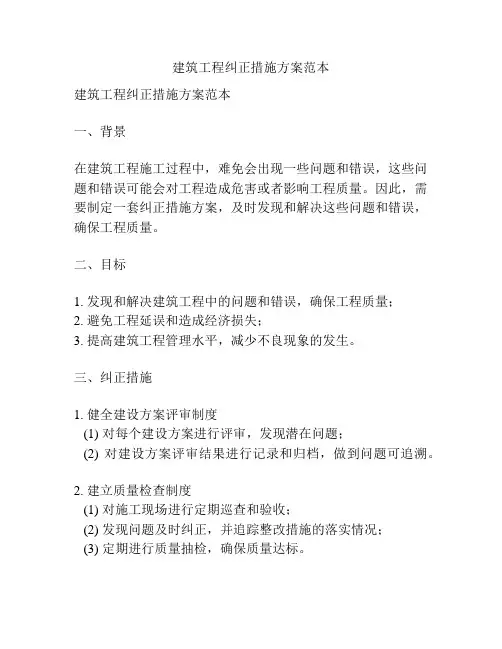 建筑工程纠正措施方案范本

建筑工程纠正措施方案范本

一、背景

在建筑工程施工过程中，难免会出现一些问题和错误，这些问题和错误可能会对工程造成危害或者影响工程质量。因此，需要制定一套纠正措施方案，及时发现和解决这些问题和错误，确保工程质量。

二、目标

1. 发现和解决建筑工程中的问题和错误，确保工程质量；
2. 避免工程延误和造成经济损失；
3. 提高建筑工程管理水平，减少不良现象的发生。

三、纠正措施

1. 健全建设方案评审制度
(1) 对每个建设方案进行评审，发现潜在问题；
(2) 对建设方案评审结果进行记录和归档，做到问题可追溯。

2. 建立质量检查制度
(1) 对施工现场进行定期巡查和验收；
(2) 发现问题及时纠正，并追踪整改措施的落实情况；
(3) 定期进行质量抽检，确保质量达标。